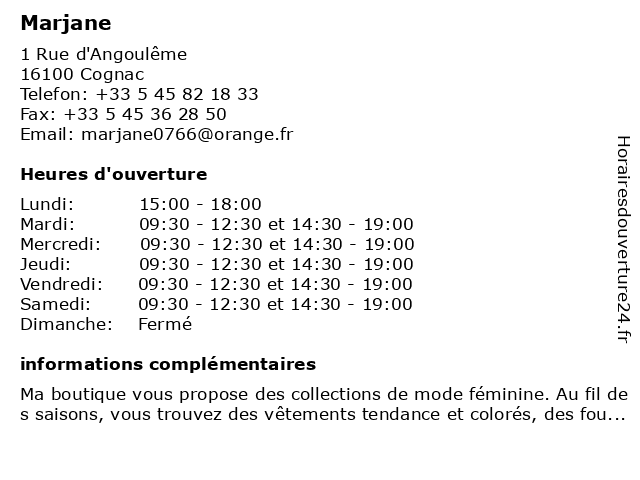 Marjane

1 Rue d'Angoulême
16100 Cognac
Telefon: +33 5 45 82 18 33
Fax: +33 5 45 36 28 50
Email: marjane0766@orange.fr

Heures d'ouverture

| | |
|---|---|
| Lundi: | 15:00 - 18:00 |
| Mardi: | 09:30 - 12:30 et 14:30 - 19:00 |
| Mercredi: | 09:30 - 12:30 et 14:30 - 19:00 |
| Jeudi: | 09:30 - 12:30 et 14:30 - 19:00 |
| Vendredi: | 09:30 - 12:30 et 14:30 - 19:00 |
| Samedi: | 09:30 - 12:30 et 14:30 - 19:00 |
| Dimanche: | Fermé |

informations complémentaires

Ma boutique vous propose des collections de mode féminine. Au fil de s saisons, vous trouvez des vêtements tendance et colorés, des fou...

Horairesdouverture24.fr